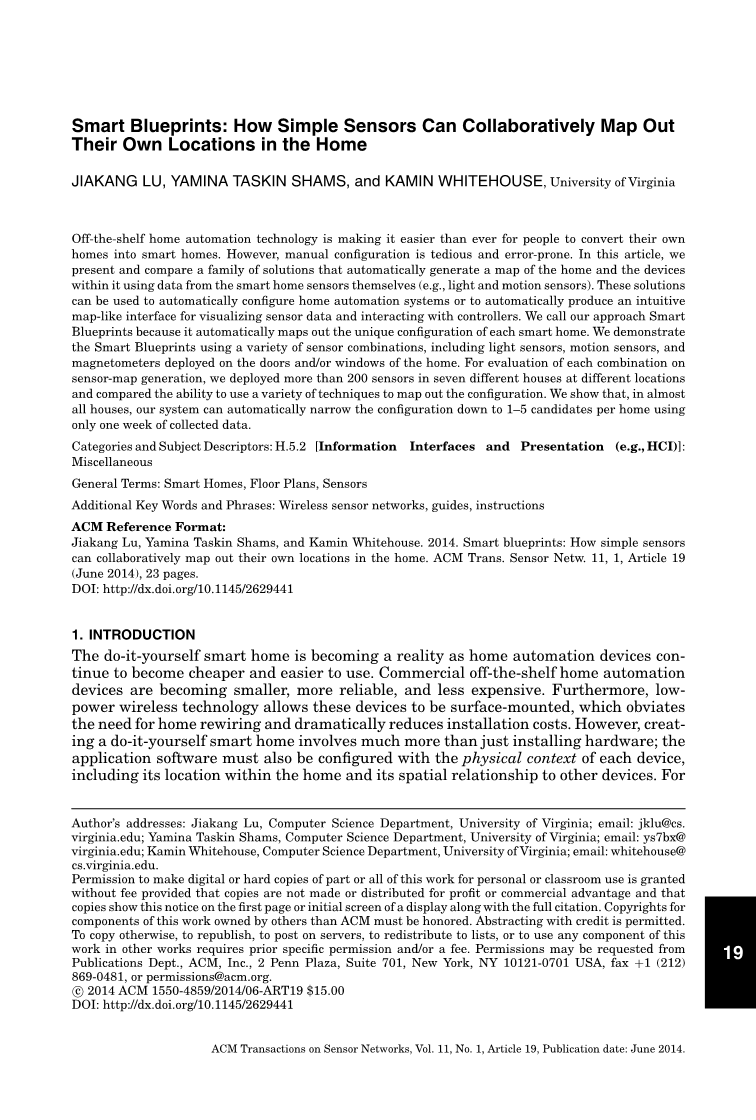 Smart Blueprints: How Simple Sensors Can Collaboratively Map Out Their Own Locations in the Home

JIAKANG LU, YAMINA TASKIN SHAMS, and KAMIN WHITEHOUSE, University of Virginia

Off-the-shelf home automation technology is making it easier than ever for people to convert their own homes into smart homes. However, manual configuration is tedious and error-prone. In this article, we present and compare a family of solutions that automatically generate a map of the home and the devices within it using data from the smart home sensors themselves (e.g., light and motion sensors). These solutions can be used to automatically configure home automation systems or to automatically produce an intuitive map-like interface for visualizing sensor data and interacting with controllers. We call our approach Smart Blueprints because it automatically maps out the unique configuration of each smart home. We demonstrate the Smart Blueprints using a variety of sensor combinations, including light sensors, motion sensors, and magnetometers deployed on the doors and/or windows of the home. For evaluation of each combination on sensor-map generation, we deployed more than 200 sensors in seven different houses at different locations and compared the ability to use a variety of techniques to map out the configuration. We show that, in almost all houses, our system can automatically narrow the configuration down to 1–5 candidates per home using only one week of collected data.

Categories and Subject Descriptors: H.5.2 [Information Interfaces and Presentation (e.g., HCI)]: Miscellaneous

General Terms: Smart Homes, Floor Plans, Sensors

Additional Key Words and Phrases: Wireless sensor networks, guides, instructions

ACM Reference Format:
Jiakang Lu, Yamina Taskin Shams, and Kamin Whitehouse. 2014. Smart blueprints: How simple sensors can collaboratively map out their own locations in the home. ACM Trans. Sensor Netw. 11, 1, Article 19 (June 2014), 23 pages.
DOI: http://dx.doi.org/10.1145/2629441

1. INTRODUCTION

The do-it-yourself smart home is becoming a reality as home automation devices continue to become cheaper and easier to use. Commercial off-the-shelf home automation devices are becoming smaller, more reliable, and less expensive. Furthermore, low-power wireless technology allows these devices to be surface-mounted, which obviates the need for home rewiring and dramatically reduces installation costs. However, creating a do-it-yourself smart home involves much more than just installing hardware; the application software must also be configured with the physical context of each device, including its location within the home and its spatial relationship to other devices. For

Author's addresses: Jiakang Lu, Computer Science Department, University of Virginia; email: jklu@cs.virginia.edu; Yamina Taskin Shams, Computer Science Department, University of Virginia; email: ys7bx@virginia.edu; Kamin Whitehouse, Computer Science Department, University of Virginia; email: whitehouse@cs.virginia.edu.
Permission to make digital or hard copies of part or all of this work for personal or classroom use is granted without fee provided that copies are not made or distributed for profit or commercial advantage and that copies show this notice on the first page or initial screen of a display along with the full citation. Copyrights for components of this work owned by others than ACM must be honored. Abstracting with credit is permitted. To copy otherwise, to republish, to post on servers, to redistribute to lists, or to use any component of this work in other works requires prior specific permission and/or a fee. Permissions may be requested from Publications Dept., ACM, Inc., 2 Penn Plaza, Suite 701, New York, NY 10121-0701 USA, fax +1 (212) 869-0481, or permissions@acm.org.
© 2014 ACM 1550-4859/2014/06-ART19 $15.00
DOI: http://dx.doi.org/10.1145/2629441

19

ACM Transactions on Sensor Networks, Vol. 11, No. 1, Article 19, Publication date: June 2014.